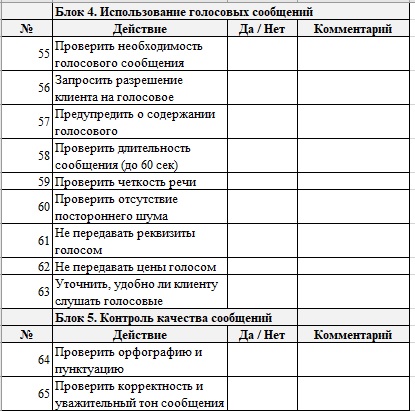 | | Блок 4. Использование голосовых сообщений | | |
|---|---|---|---|
| № | Действие | Да / Нет | Комментарий |
| 55 | Проверить необходимость голосового сообщения | | |
| 56 | Запросить разрешение клиента на голосовое | | |
| 57 | Предупредить о содержании голосового | | |
| 58 | Проверить длительность сообщения (до 60 сек) | | |
| 59 | Проверить четкость речи | | |
| 60 | Проверить отсутствие постороннего шума | | |
| 61 | Не передавать реквизиты голосом | | |
| 62 | Не передавать цены голосом | | |
| 63 | Уточнить, удобно ли клиенту слушать голосовые | | |
| | Блок 5. Контроль качества сообщений | | |
| № | Действие | Да / Нет | Комментарий |
| 64 | Проверить орфографию и пунктуацию | | |
| 65 | Проверить корректность и уважительный тон сообщения | | |